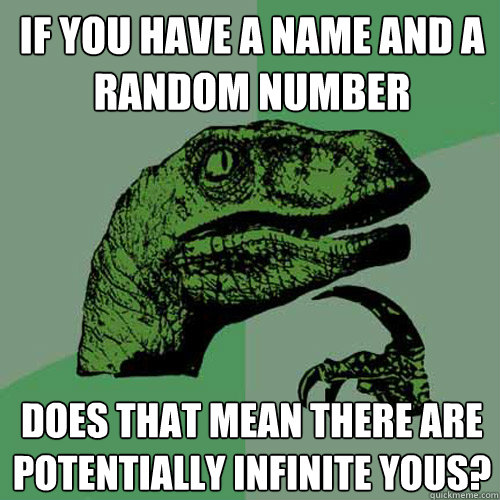 IF YOU HAVE A NAME AND A RANDOM NUMBER

DOES THAT MEAN THERE ARE POTENTIALLY INFINITE YOUS?

quickmeme.com